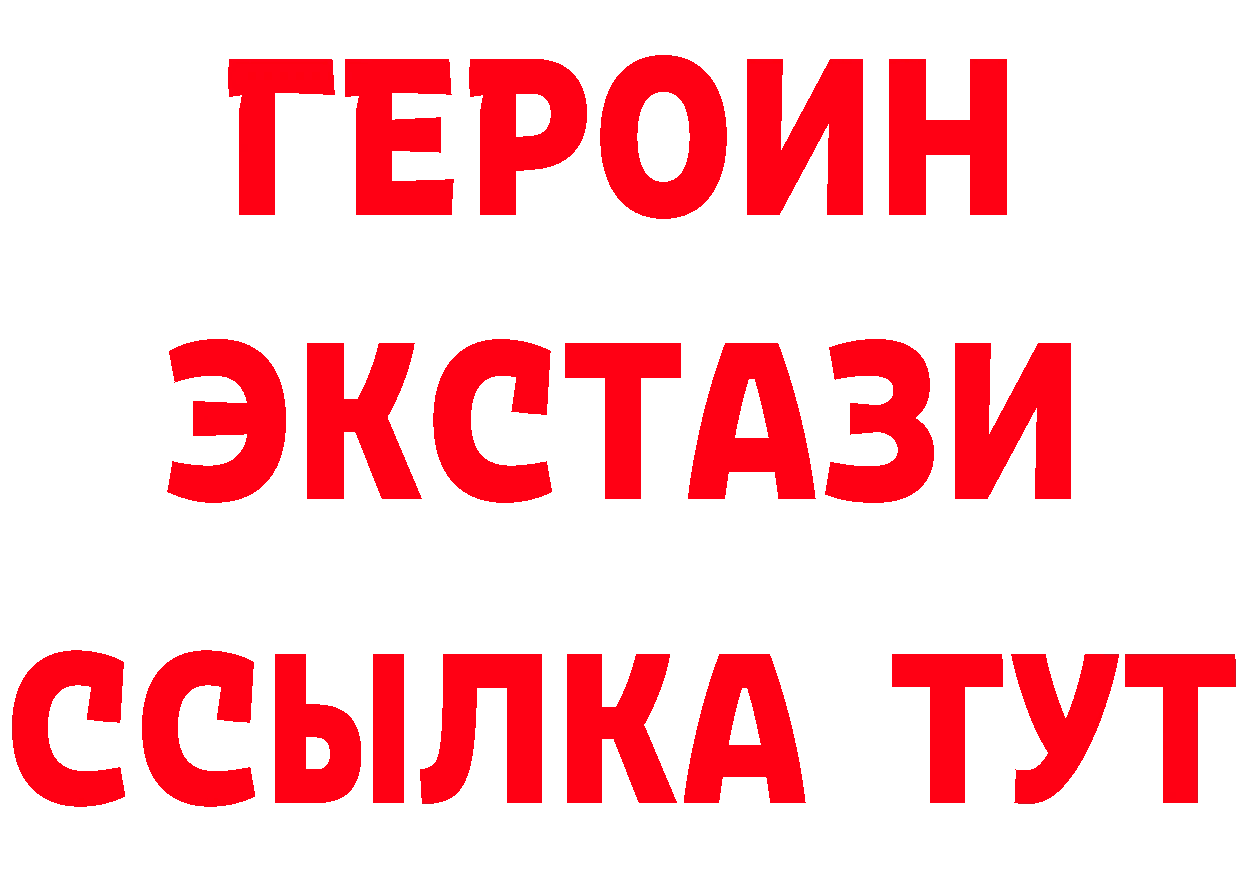 ГЕРОИН ЭКСТАЗИ ССЫЛКА ТУТ